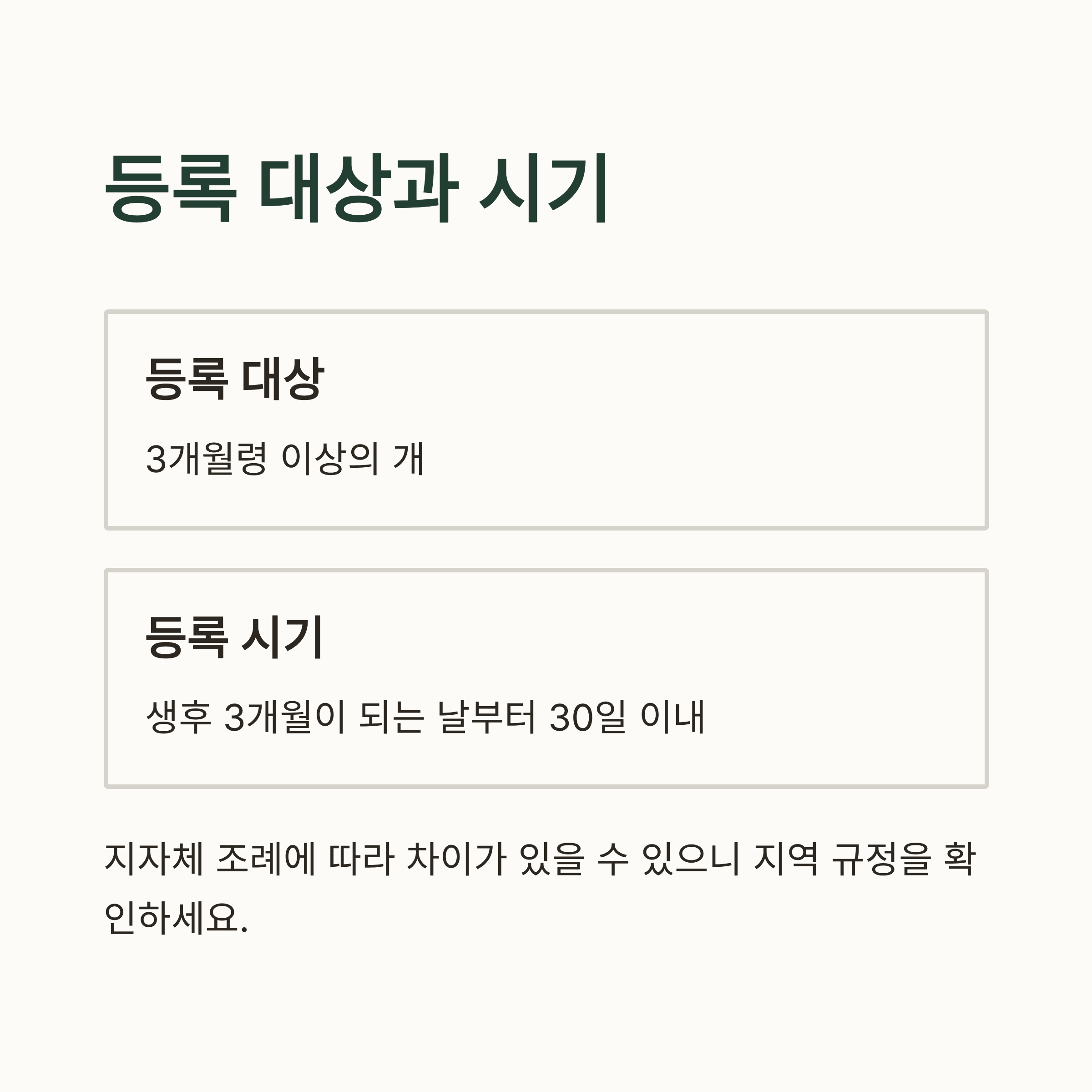 등록 대상과 시기

등록 대상

3개월령 이상의 개

등록 시기

생후 3개월이 되는 날부터 30일 이내

지자체 조례에 따라 차이가 있을 수 있으니 지역 규정을 확인하세요.